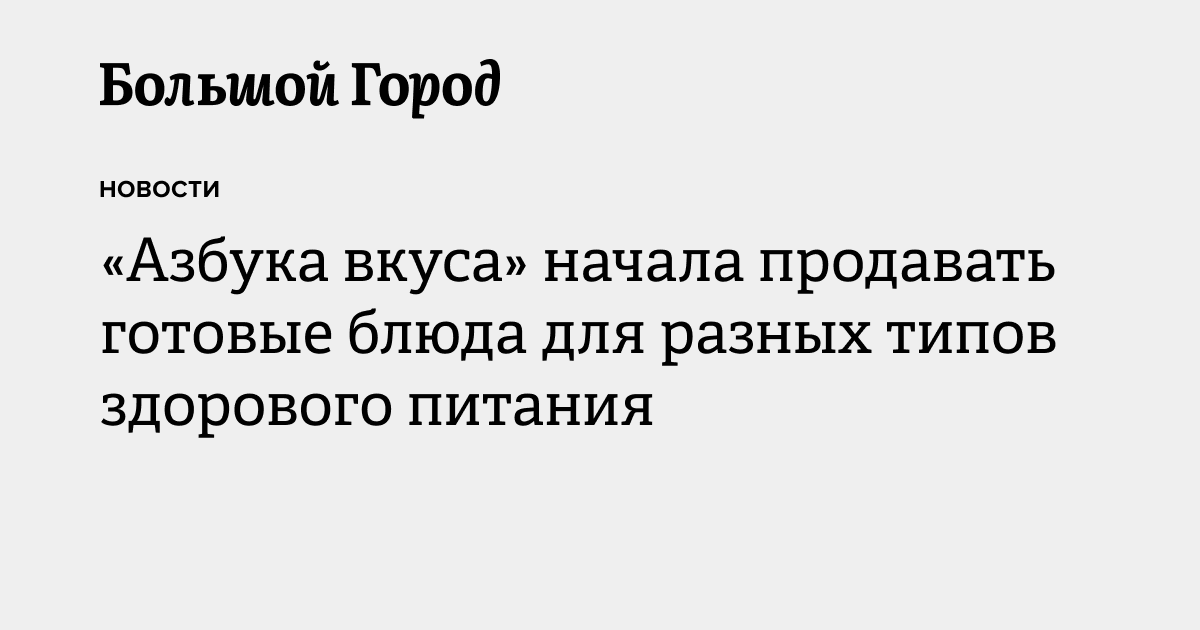 Большой Город

НОВОСТИ

«Азбука вкуса» начала продавать готовые блюда для разных типов здорового питания